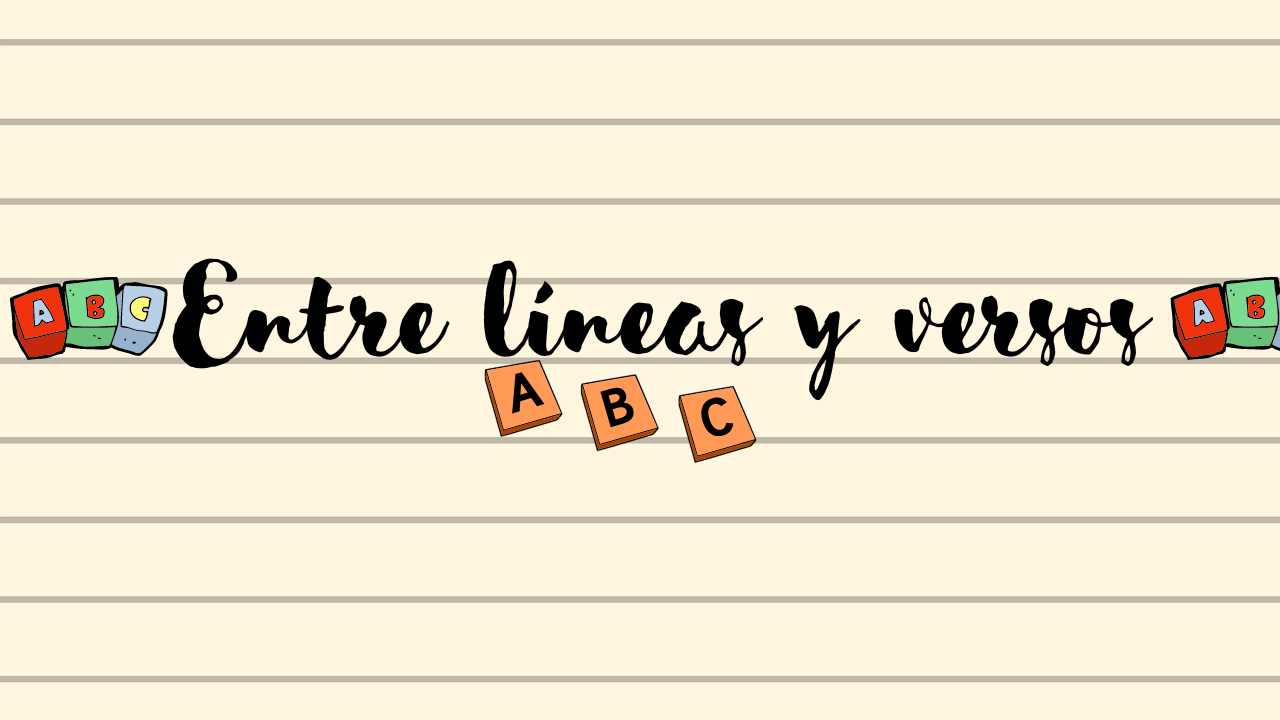 A B C Entre líneas y versos A B

A B C